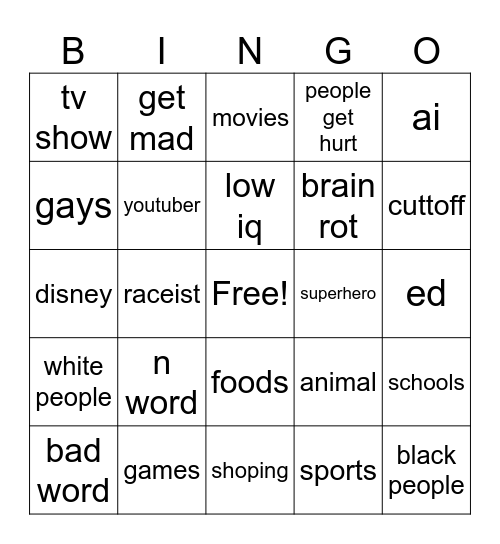 | B | I | N | G | O |
|---|---|---|---|---|
| tv show | get mad | movies | people get hurt | ai |
| gays | youtuber | low iq | brain rot | cuttoff |
| disney | raceist | Free! | superhero | ed |
| white people | n word | foods | animal | schools |
| bad word | games | shoping | sports | black people |